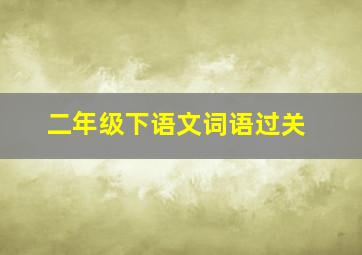 二年级下语文词语过关